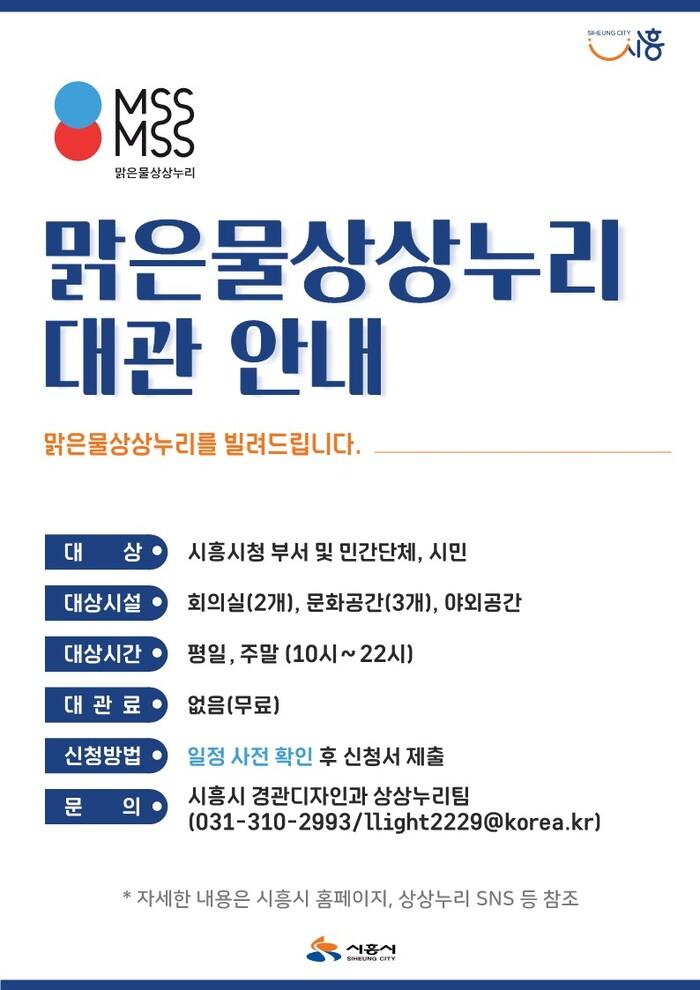 SIHEUNG CITY 시흥

MSS
MSS
맑은물상상누리

맑은물상상누리
대관 안내

맑은물상상누리를 빌려드립니다.

대 상 시흥시청 부서 및 민간단체, 시민

대상시설 회의실(2개), 문화공간(3개), 야외공간

대상시간 평일, 주말 (10시~22시)

대 관 료 없음(무료)

신청방법 일정 사전 확인 후 신청서 제출

문 의 시흥시 경관디자인과 상상누리팀
(031-310-2993/llight2229@korea.kr)

* 자세한 내용은 시흥시 홈페이지, 상상누리 SNS 등 참조

시흥시 SIHEUNG CITY